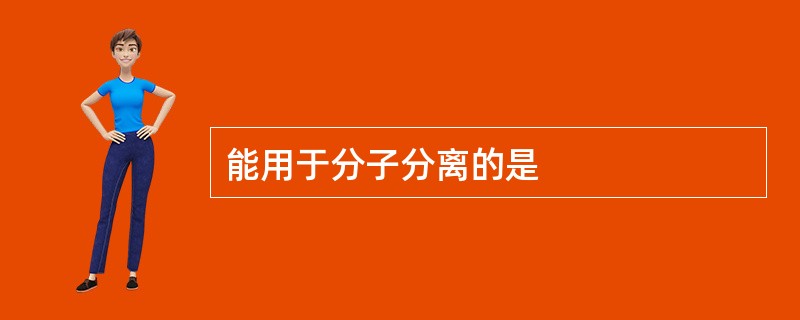 能用于分子分离的是